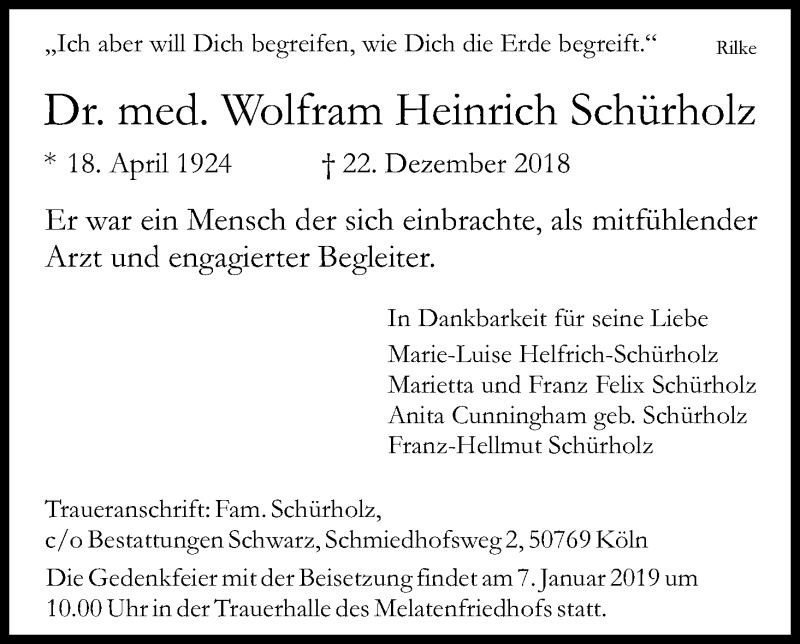 „Ich aber will Dich begreifen, wie Dich die Erde begreift.“ Rilke

Dr. med. Wolfram Heinrich Schürholz

* 18. April 1924 † 22. Dezember 2018

Er war ein Mensch der sich einbrachte, als mitfühlender Arzt und engagierter Begleiter.

In Dankbarkeit für seine Liebe
Marie-Luise Helfrich-Schürholz
Marietta und Franz Felix Schürholz
Anita Cunningham geb. Schürholz
Franz-Hellmut Schürholz

Traueranschrift: Fam. Schürholz,
c/o Bestattungen Schwarz, Schmiedhofsweg 2, 50769 Köln

Die Gedenkfeier mit der Beisetzung findet am 7. Januar 2019 um 10.00 Uhr in der Trauerhalle des Melatenfriedhofs statt.